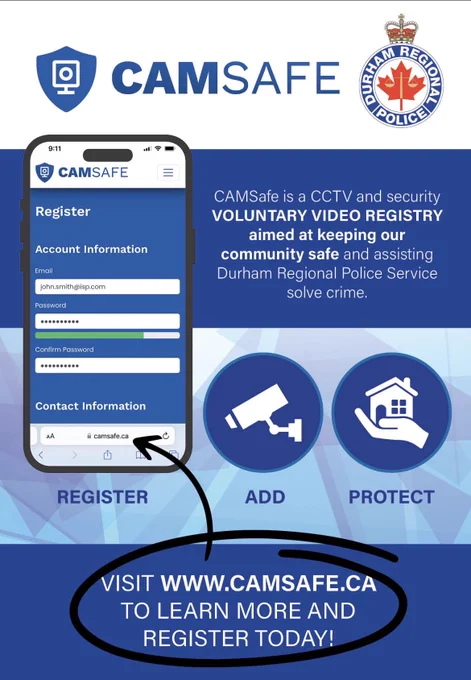 CAMSAFE

DURHAM REGIONAL POLICE

9:11

CAMSAFE

Register

Account Information

Email

john.smith@isp.com

Password

••••••••••

Confirm Password

••••••••••

Contact Information

AA camsafe.ca

CAMSafe is a CCTV and security VOLUNTARY VIDEO REGISTRY aimed at keeping our community safe and assisting Durham Regional Police Service solve crime.

REGISTER

ADD

PROTECT

VISIT WWW.CAMSAFE.CA TO LEARN MORE AND REGISTER TODAY!